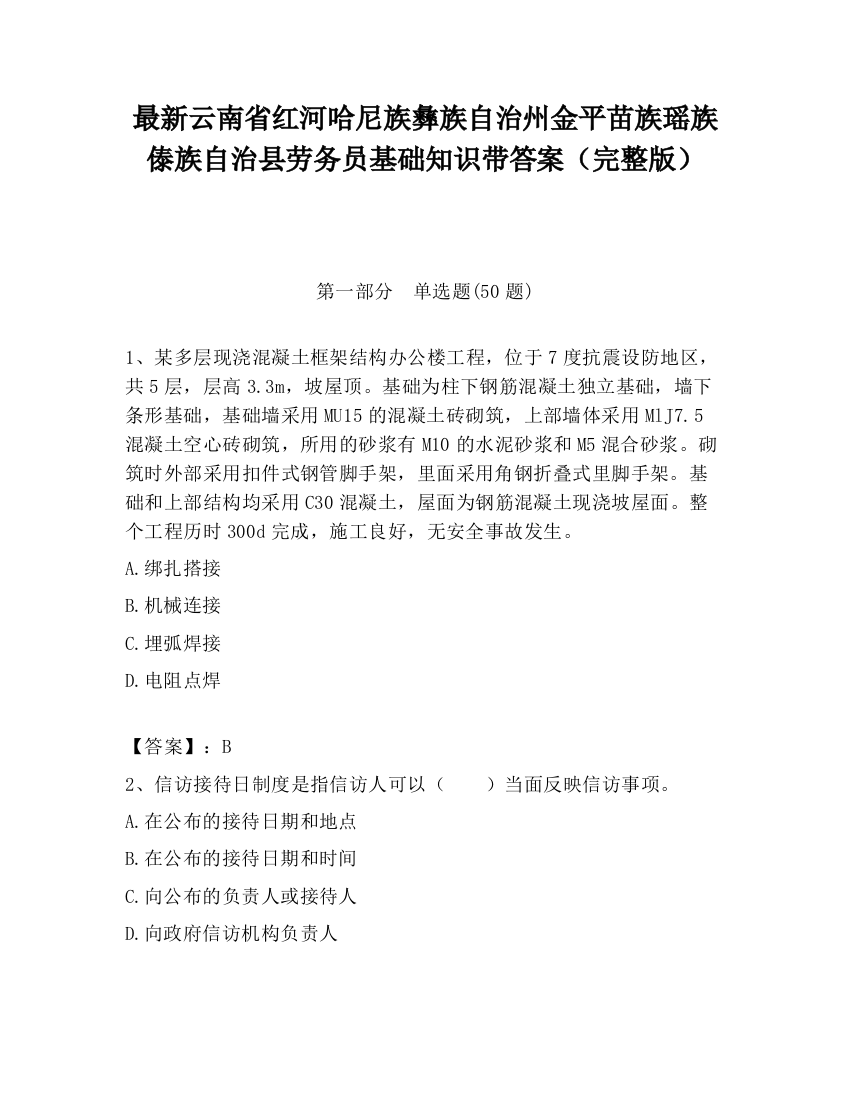 最新云南省红河哈尼族彝族自治州金平苗族瑶族傣族自治县劳务员基础知识带答案（完整版）

第一部分　单选题(50 题)

1、某多层现浇混凝土框架结构办公楼工程，位于 7 度抗震设防地区，共 5 层，层高 3.3m，坡屋顶。基础为柱下钢筋混凝土独立基础，墙下条形基础，基础墙采用 MU15 的混凝土砖砌筑，上部墙体采用 M1J7.5 混凝土空心砖砌筑，所用的砂浆有 M10 的水泥砂浆和 M5 混合砂浆。砌筑时外部采用扣件式钢管脚手架，里面采用角钢折叠式里脚手架。基础和上部结构均采用 C30 混凝土，屋面为钢筋混凝土现浇坡屋面。整个工程历时 300d 完成，施工良好，无安全事故发生。

A.绑扎搭接

B.机械连接

C.埋弧焊接

D.电阻点焊

【答案】：B

2、信访接待日制度是指信访人可以（　　）当面反映信访事项。

A.在公布的接待日期和地点

B.在公布的接待日期和时间

C.向公布的负责人或接待人

D.向政府信访机构负责人